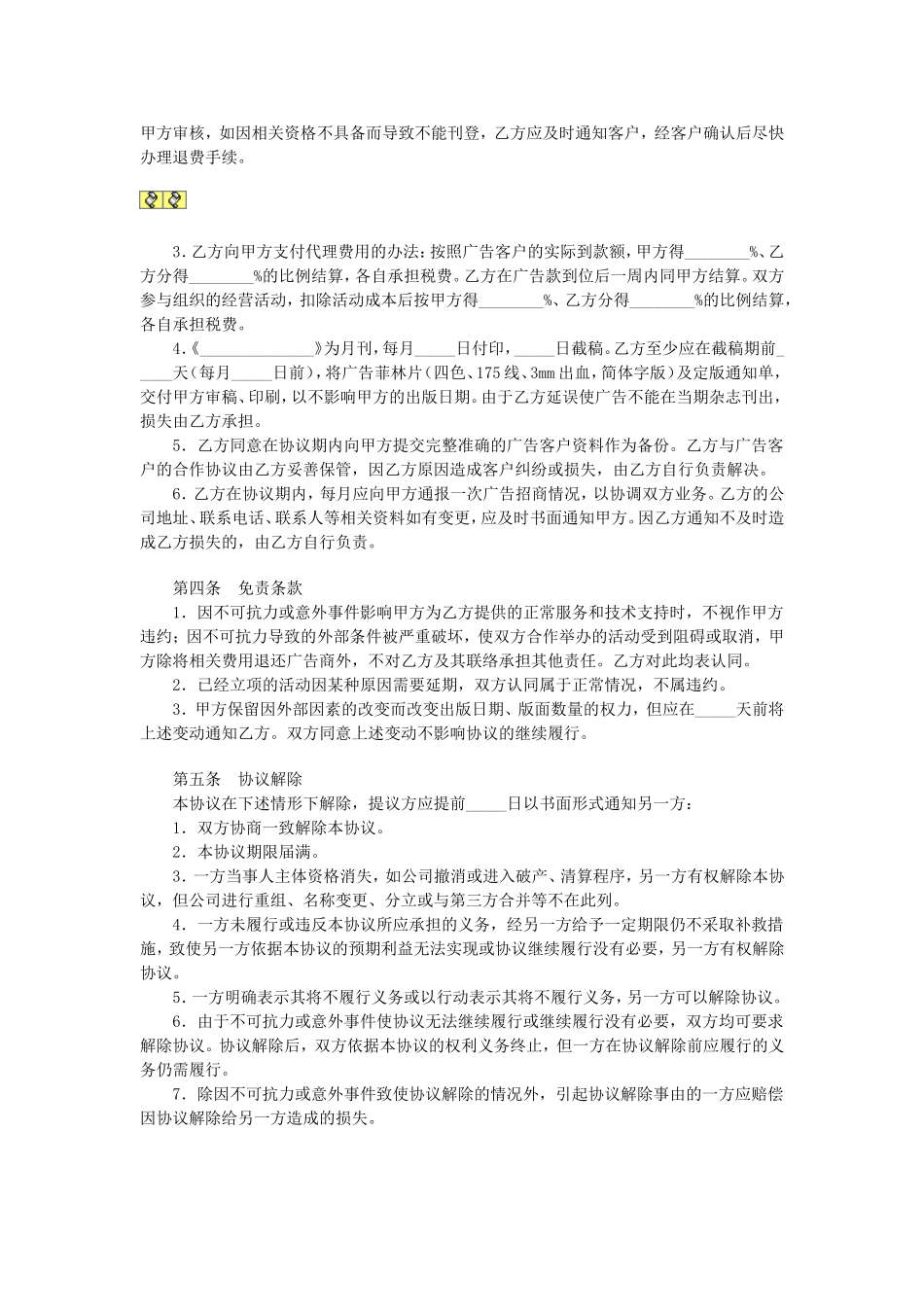 甲方审核，如因相关资格不具备而导致不能刊登，乙方应及时通知客户，经客户确认后尽快办理退费手续。

3．乙方向甲方支付代理费用的办法：按照广告客户的实际到款额，甲方得________%、乙方分得________%的比例结算，各自承担税费。乙方在广告款到位后一周内同甲方结算。双方参与组织的经营活动，扣除活动成本后按甲方得________%、乙方分得________%的比例结算，各自承担税费。

4.《______________》为月刊，每月_____日付印，_____日截稿。乙方至少应在截稿期前_____天（每月_____日前），将广告菲林片（四色、175线、3mm出血，简体字版）及定版通知单，交付甲方审稿、印刷，以不影响甲方的出版日期。由于乙方延误使广告不能在当期杂志刊出，损失由乙方承担。

5．乙方同意在协议期内向甲方提交完整准确的广告客户资料作为备份。乙方与广告客户的合作协议由乙方妥善保管，因乙方原因造成客户纠纷或损失，由乙方自行负责解决。

6．乙方在协议期内，每月应向甲方通报一次广告招商情况，以协调双方业务。乙方的公司地址、联系电话、联系人等相关资料如有变更，应及时书面通知甲方。因乙方通知不及时造成乙方损失的，由乙方自行负责。

第四条　免责条款

1．因不可抗力或意外事件影响甲方为乙方提供的正常服务和技术支持时，不视作甲方违约；因不可抗力导致的外部条件被严重破坏，使双方合作举办的活动受到阻碍或取消，甲方除将相关费用退还广告商外，不对乙方及其联络承担其他责任。乙方对此均表认同。

2．已经立项的活动因某种原因需要延期，双方认同属于正常情况，不属违约。

3．甲方保留因外部因素的改变而改变出版日期、版面数量的权力，但应在_____天前将上述变动通知乙方。双方同意上述变动不影响协议的继续履行。

第五条　协议解除

本协议在下述情形下解除，提议方应提前_____日以书面形式通知另一方：

1．双方协商一致解除本协议。

2．本协议期限届满。

3．一方当事人主体资格消失，如公司撤消或进入破产、清算程序，另一方有权解除本协议，但公司进行重组、名称变更、分立或与第三方合并等不在此列。

4．一方未履行或违反本协议所应承担的义务，经另一方给予一定期限仍不采取补救措施，致使另一方依据本协议的预期利益无法实现或协议继续履行没有必要，另一方有权解除协议。

5．一方明确表示其将不履行义务或以行动表示其将不履行义务，另一方可以解除协议。

6．由于不可抗力或意外事件使协议无法继续履行或继续履行没有必要，双方均可要求解除协议。协议解除后，双方依据本协议的权利义务终止，但一方在协议解除前应履行的义务仍需履行。

7．除因不可抗力或意外事件致使协议解除的情况外，引起协议解除事由的一方应赔偿因协议解除给另一方造成的损失。